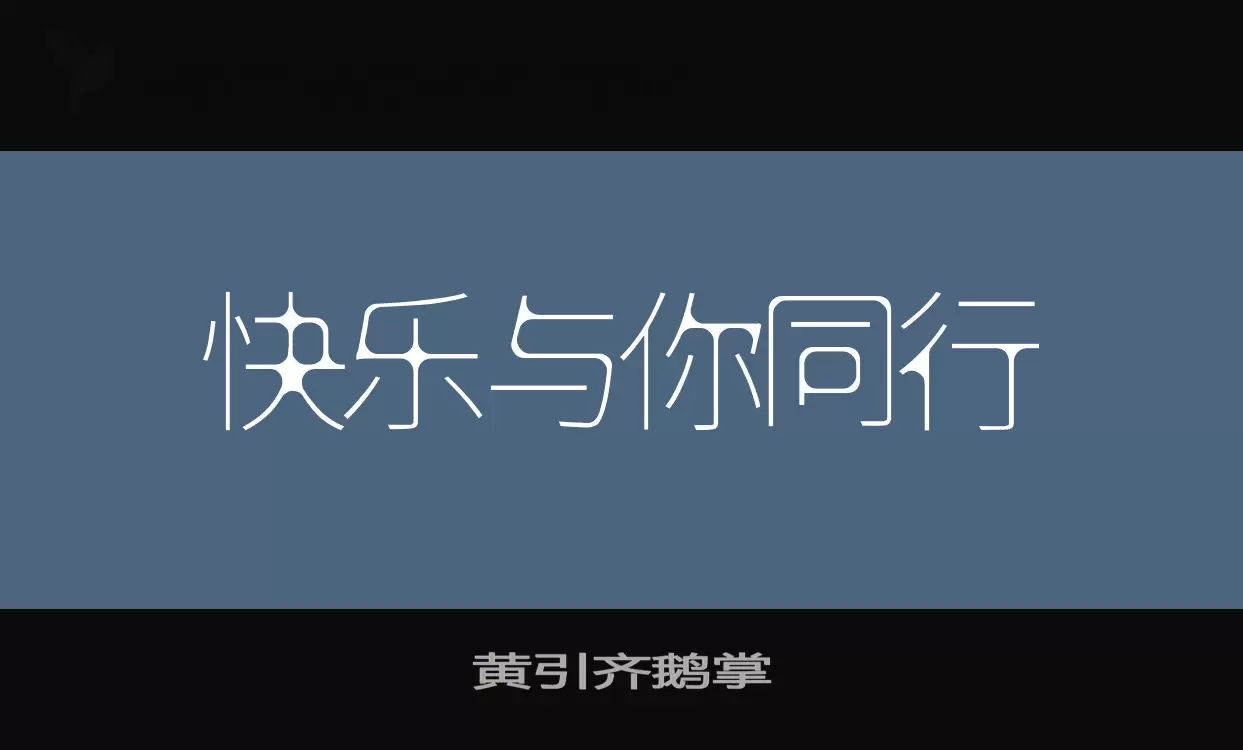 快乐与你同行

黄引齐鹅掌